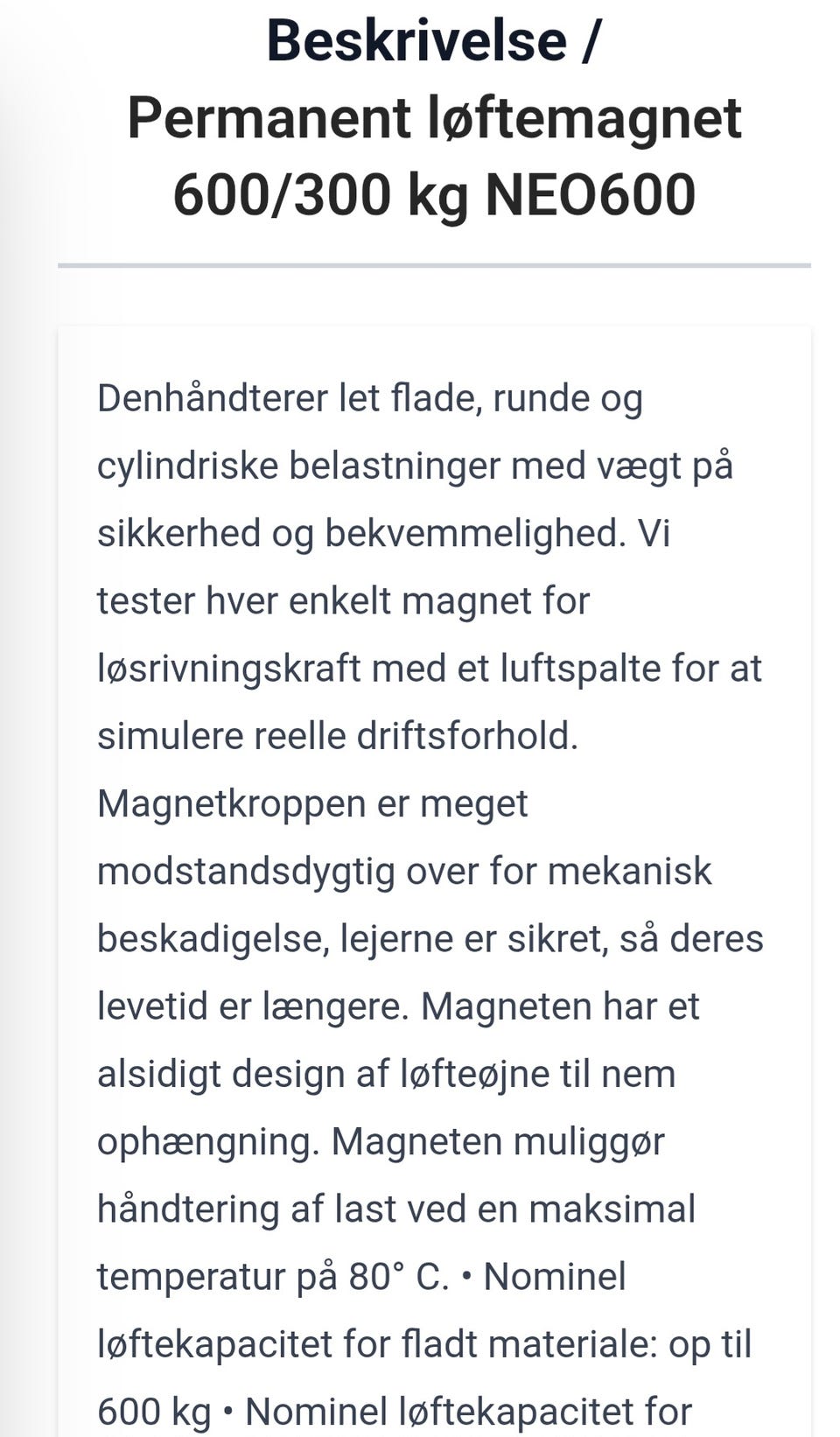 Beskrivelse / Permanent løftemagnet 600/300 kg NEO600

Denhåndterer let flade, runde og cylindriske belastninger med vægt på sikkerhed og bekvemmelighed. Vi tester hver enkelt magnet for løsrivningskraft med et luftspalte for at simulere reelle driftsforhold. Magnetkroppen er meget modstandsdygtig over for mekanisk beskadigelse, lejerne er sikret, så deres levetid er længere. Magneten har et alsidigt design af løfteøjne til nem ophængning. Magneten muliggør håndtering af last ved en maksimal temperatur på 80° C. • Nominel løftekapacitet for fladt materiale: op til 600 kg • Nominel løftekapacitet for